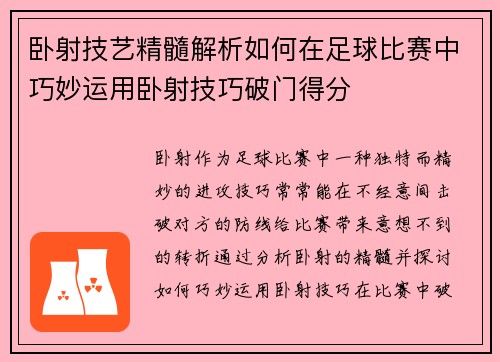 卧射技艺精髓解析如何在足球比赛中巧妙运用卧射技巧破门得分

卧射作为足球比赛中一种独特而精妙的进攻技巧常常能在不经意间击破对方的防线给比赛带来意想不到的转折通过分析卧射的精髓并探讨如何巧妙运用卧射技巧在比赛中破